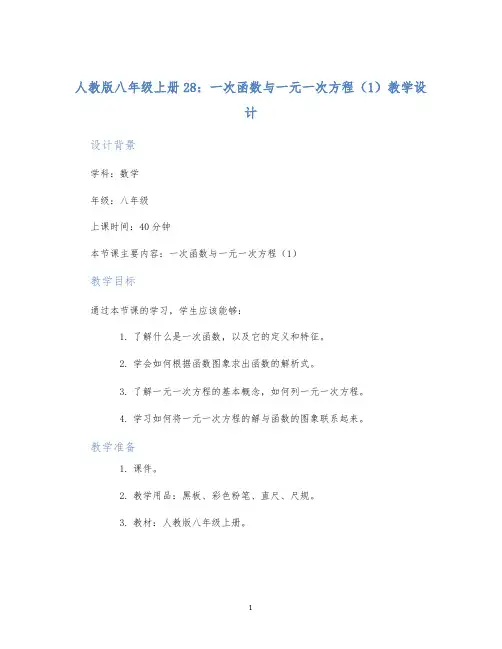 人教版八年级上册28：一次函数与一元一次方程（1）教学设计

设计背景

学科：数学

年级：八年级

上课时间：40分钟

本节课主要内容：一次函数与一元一次方程（1）

教学目标

通过本节课的学习，学生应该能够：

1. 了解什么是一次函数，以及它的定义和特征。

2. 学会如何根据函数图象求出函数的解析式。

3. 了解一元一次方程的基本概念，如何列一元一次方程。

4. 学习如何将一元一次方程的解与函数的图象联系起来。

教学准备

1. 课件。

2. 教学用品：黑板、彩色粉笔、直尺、尺规。

3. 教材：人教版八年级上册。

1